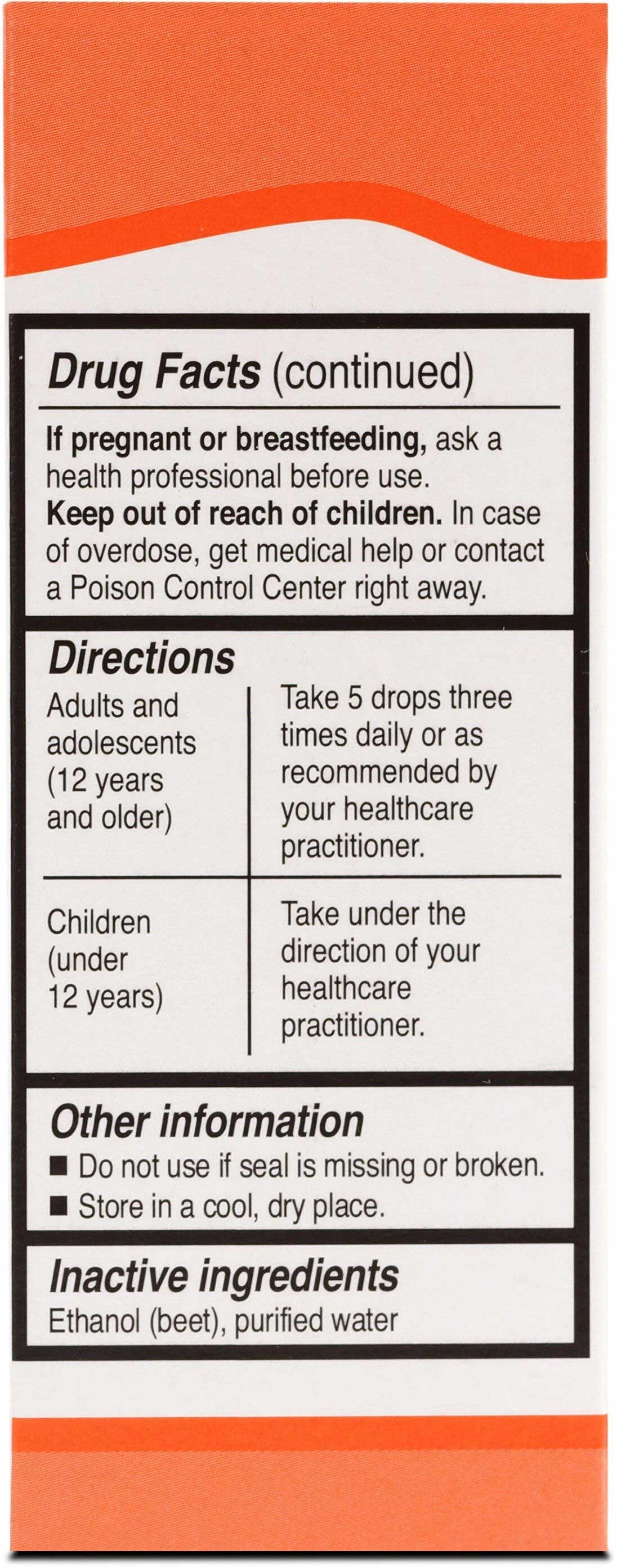 Drug Facts (continued)

If pregnant or breastfeeding, ask a health professional before use.

Keep out of reach of children. In case of overdose, get medical help or contact a Poison Control Center right away.

Directions

| Adults and adolescents (12 years and older) | Take 5 drops three times daily or as recommended by your healthcare practitioner. |
|---|---|
| Children (under 12 years) | Take under the direction of your healthcare practitioner. |

Other information

• Do not use if seal is missing or broken.
• Store in a cool, dry place.

Inactive ingredients

Ethanol (beet), purified water